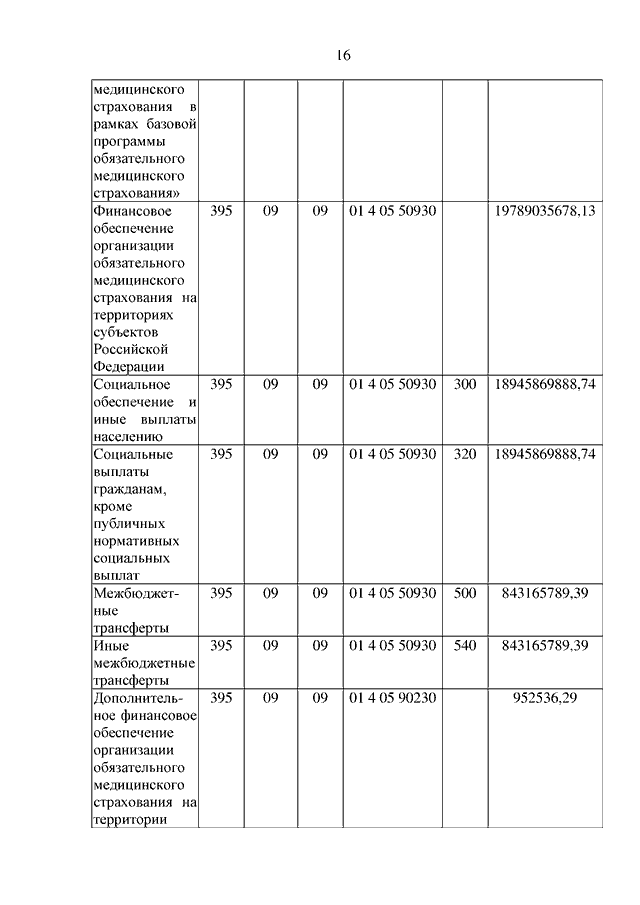 16

| | | | | | | |
|---|---|---|---|---|---|---|
| медицинского страхования в рамках базовой программы обязательного медицинского страхования» | | | | | | |
| Финансовое обеспечение организации обязательного медицинского страхования на территориях субъектов Российской Федерации | 395 | 09 | 09 | 01 4 05 50930 | | 19789035678,13 |
| Социальное обеспечение и иные выплаты населению | 395 | 09 | 09 | 01 4 05 50930 | 300 | 18945869888,74 |
| Социальные выплаты гражданам, кроме публичных нормативных социальных выплат | 395 | 09 | 09 | 01 4 05 50930 | 320 | 18945869888,74 |
| Межбюджетные трансферты | 395 | 09 | 09 | 01 4 05 50930 | 500 | 843165789,39 |
| Иные межбюджетные трансферты | 395 | 09 | 09 | 01 4 05 50930 | 540 | 843165789,39 |
| Дополнительное финансовое обеспечение организации обязательного медицинского страхования на территории | 395 | 09 | 09 | 01 4 05 90230 | | 952536,29 |